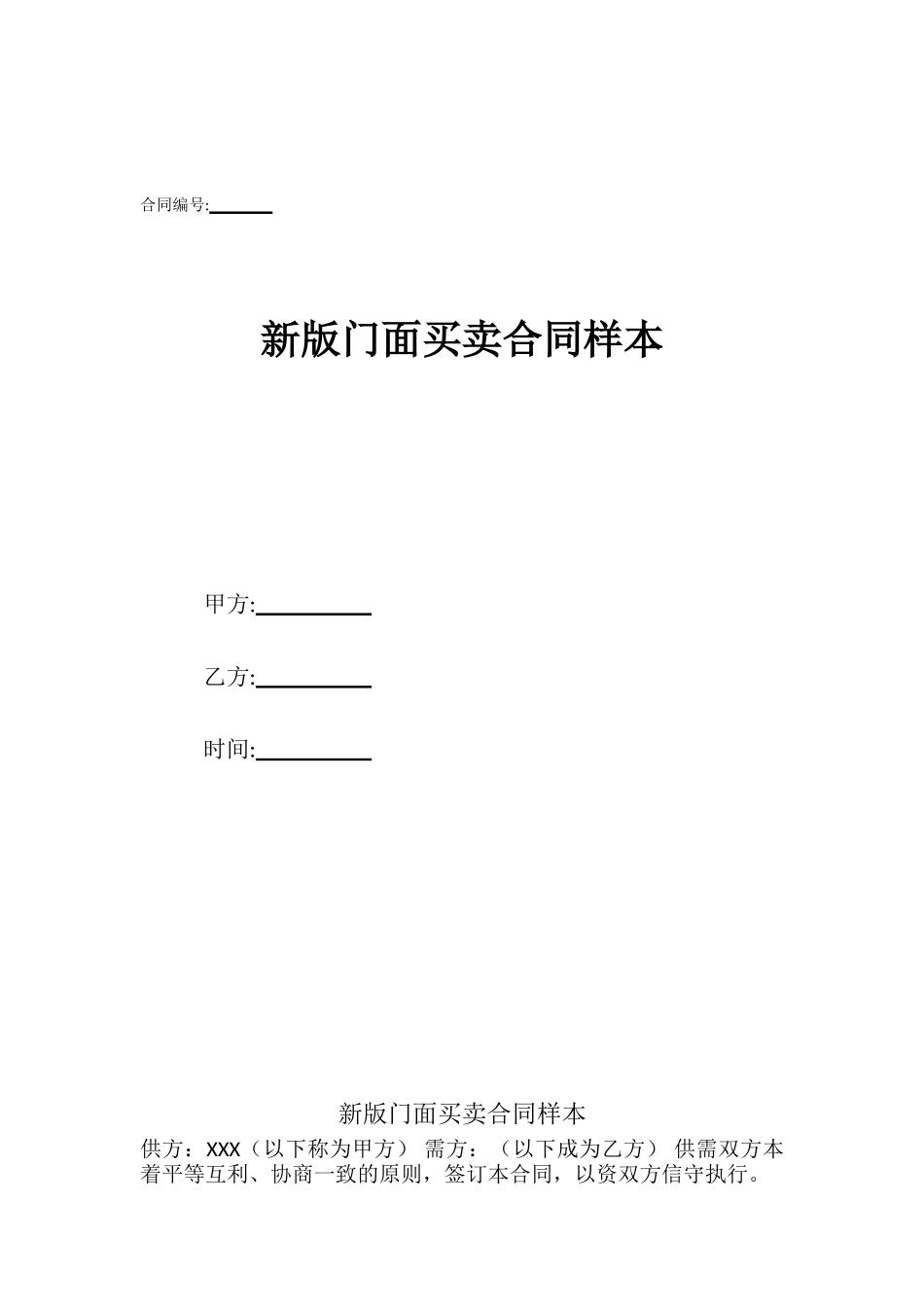 合同编号:______

新版门面买卖合同样本

甲方:__________

乙方:__________

时间:__________

新版门面买卖合同样本

供方：XXX（以下称为甲方） 需方：（以下成为乙方） 供需双方本着平等互利、协商一致的原则，签订本合同，以资双方信守执行。